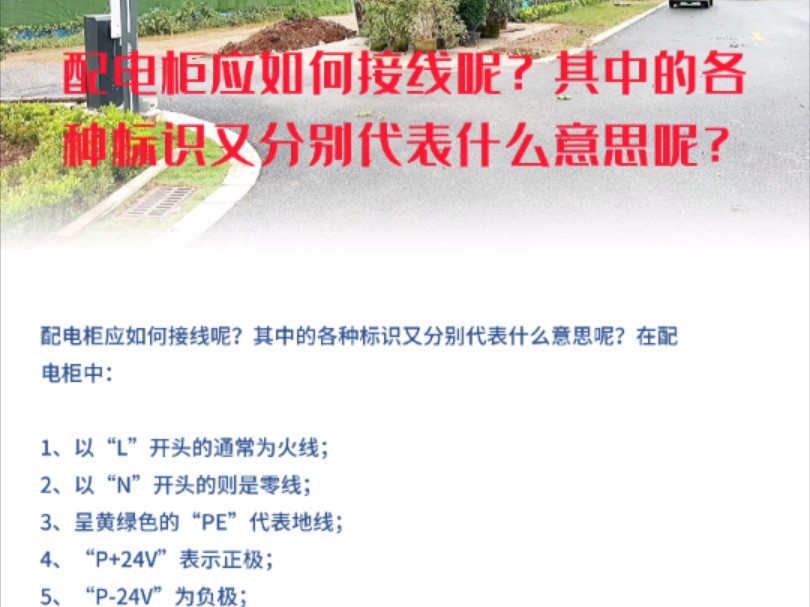 配电柜应如何接线呢？其中的各种标识又分别代表什么意思呢？

配电柜应如何接线呢？其中的各种标识又分别代表什么意思呢？在配电柜中：

1、以“L”开头的通常为火线；
2、以“N”开头的则是零线；
3、呈黄绿色的“PE”代表地线；
4、“P+24V”表示正极；
5、“P-24V”为负极；